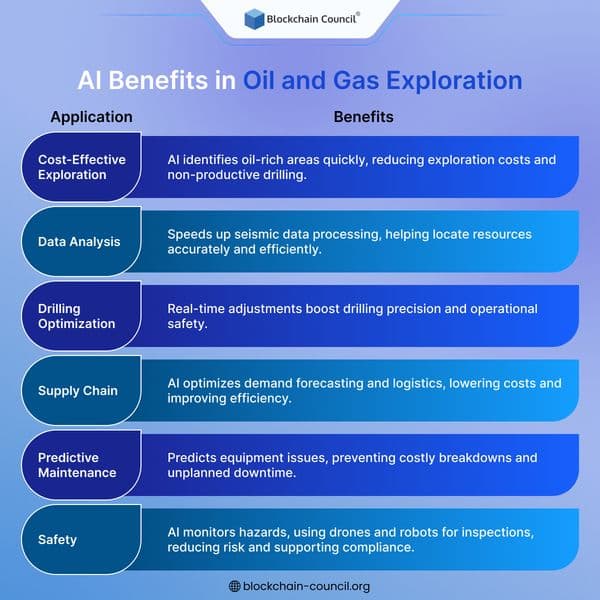 Blockchain Council®

AI Benefits in Oil and Gas Exploration

| Application | Benefits |
|---|---|
| Cost-Effective Exploration | AI identifies oil-rich areas quickly, reducing exploration costs and non-productive drilling. |
| Data Analysis | Speeds up seismic data processing, helping locate resources accurately and efficiently. |
| Drilling Optimization | Real-time adjustments boost drilling precision and operational safety. |
| Supply Chain | AI optimizes demand forecasting and logistics, lowering costs and improving efficiency. |
| Predictive Maintenance | Predicts equipment issues, preventing costly breakdowns and unplanned downtime. |
| Safety | AI monitors hazards, using drones and robots for inspections, reducing risk and supporting compliance. |

blockchain-council.org